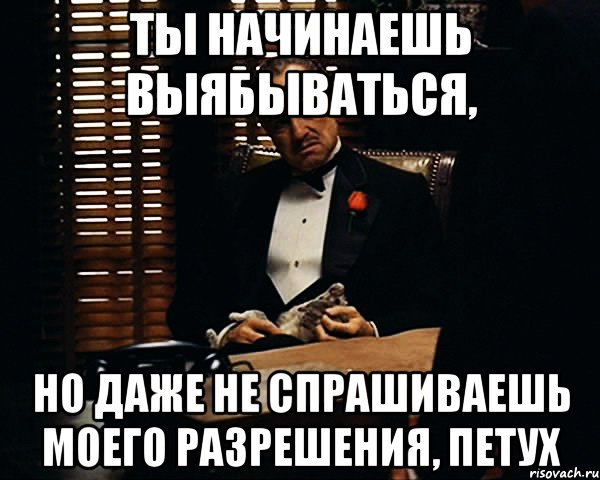 ТЫ НАЧИНАЕШЬ ВЫЯБЫВАТЬСЯ,

НО ДАЖЕ НЕ СПРАШИВАЕШЬ МОЕГО РАЗРЕШЕНИЯ, ПЕТУХ

risovach.ru